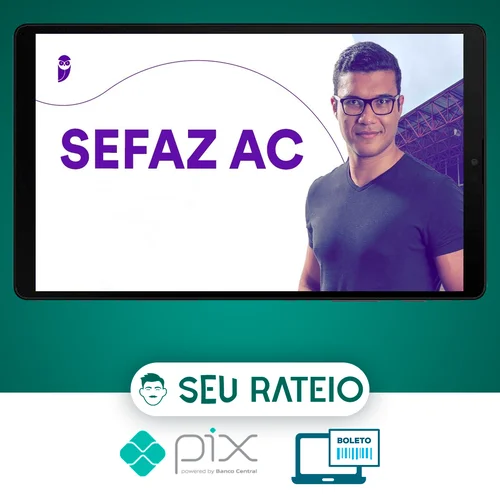 SEFAZ AC

SEU RATEIO

pix
powered by Banco Central

BOLETO